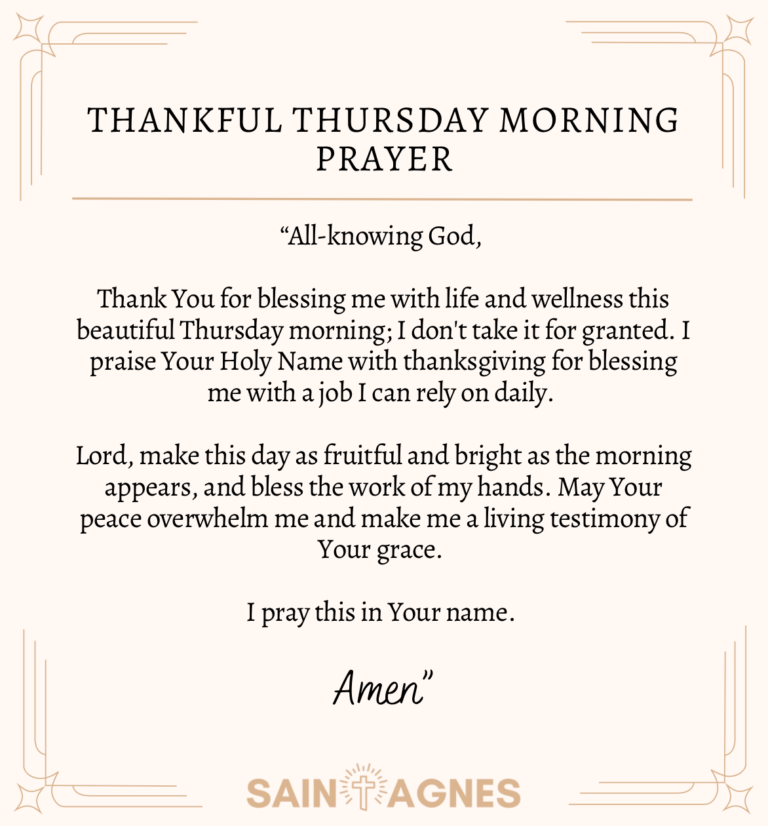 THANKFUL THURSDAY MORNING PRAYER

“All-knowing God,

Thank You for blessing me with life and wellness this beautiful Thursday morning; I don't take it for granted. I praise Your Holy Name with thanksgiving for blessing me with a job I can rely on daily.

Lord, make this day as fruitful and bright as the morning appears, and bless the work of my hands. May Your peace overwhelm me and make me a living testimony of Your grace.

I pray this in Your name.

Amen”

SAINT AGNES